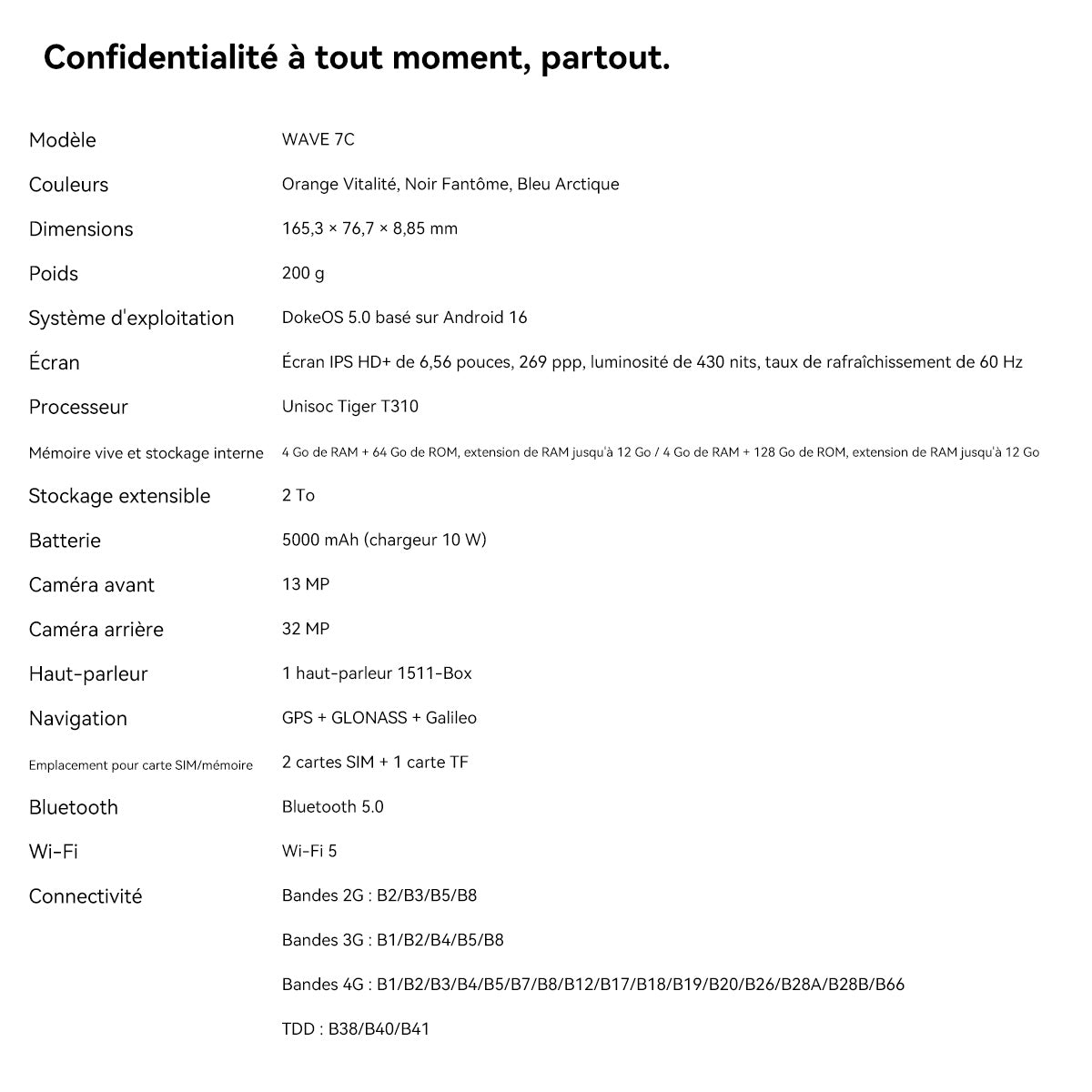 Confidentialité à tout moment, partout.

| | |
|---|---|
| Modèle | WAVE 7C |
| Couleurs | Orange Vitalité, Noir Fantôme, Bleu Arctique |
| Dimensions | 165,3 × 76,7 × 8,85 mm |
| Poids | 200 g |
| Système d'exploitation | DokeOS 5.0 basé sur Android 16 |
| Écran | Écran IPS HD+ de 6,56 pouces, 269 ppp, luminosité de 430 nits, taux de rafraîchissement de 60 Hz |
| Processeur | Unisoc Tiger T310 |
| Mémoire vive et stockage interne | 4 Go de RAM + 64 Go de ROM, extension de RAM jusqu'à 12 Go / 4 Go de RAM + 128 Go de ROM, extension de RAM jusqu'à 12 Go |
| Stockage extensible | 2 To |
| Batterie | 5000 mAh (chargeur 10 W) |
| Caméra avant | 13 MP |
| Caméra arrière | 32 MP |
| Haut-parleur | 1 haut-parleur 1511-Box |
| Navigation | GPS + GLONASS + Galileo |
| Emplacement pour carte SIM/mémoire | 2 cartes SIM + 1 carte TF |
| Bluetooth | Bluetooth 5.0 |
| Wi-Fi | Wi-Fi 5 |
| Connectivité | Bandes 2G : B2/B3/B5/B8 |
| | Bandes 3G : B1/B2/B4/B5/B8 |
| | Bandes 4G : B1/B2/B3/B4/B5/B7/B8/B12/B17/B18/B19/B20/B26/B28A/B28B/B66 |
| | TDD : B38/B40/B41 |